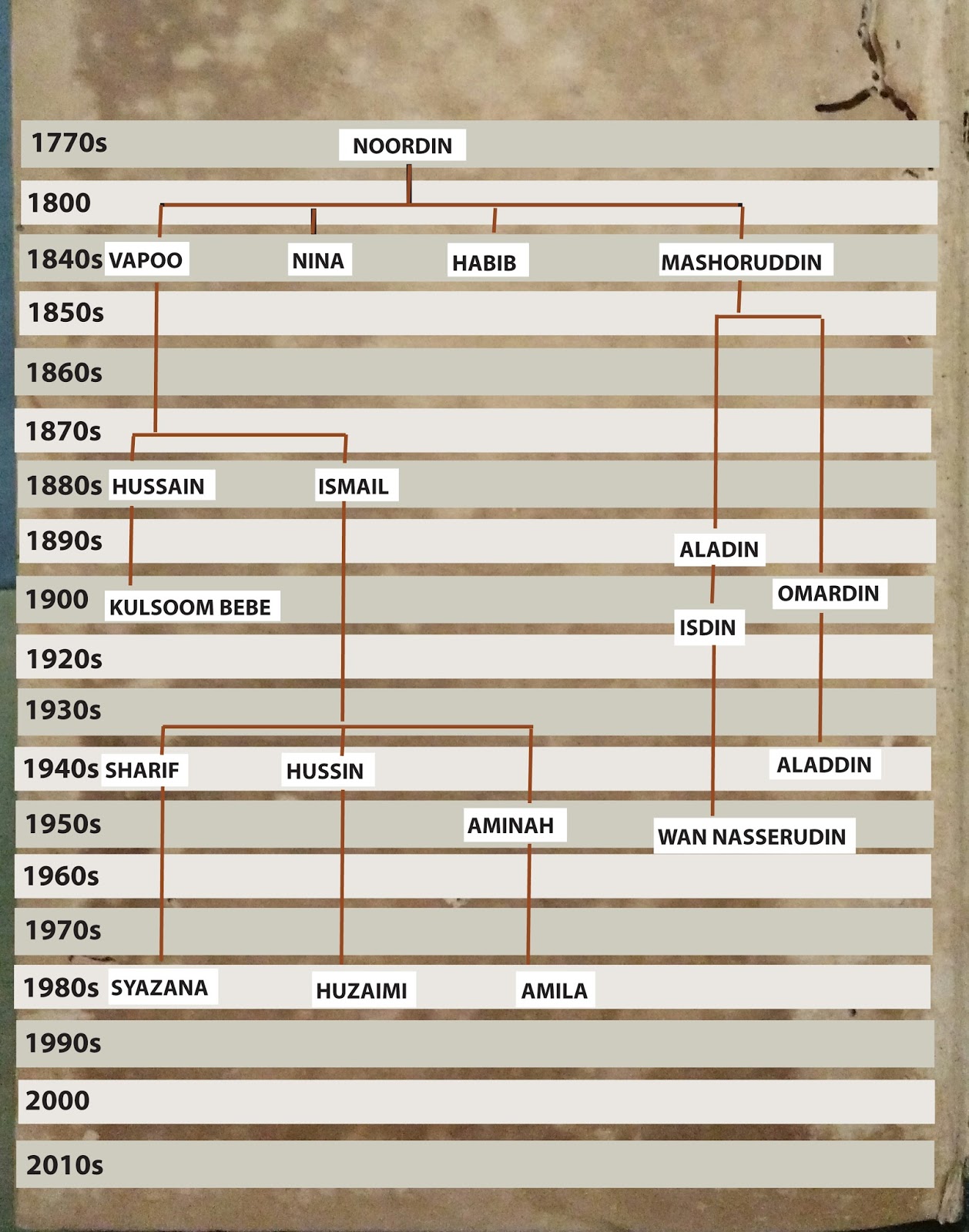 1770s NOORDIN

1800

1840s VAPOO NINA HABIB MASHORUDDIN

1850s

1860s

1870s

1880s HUSSAIN ISMAIL

1890s ALADIN

1900 KULSOOM BEBE OMARDIN

ISDIN

1920s

1930s

1940s SHARIF HUSSIN ALADDIN

1950s AMINAH WAN NASSERUDIN

1960s

1970s

1980s SYAZANA HUZAIMI AMILA

1990s

2000

2010s